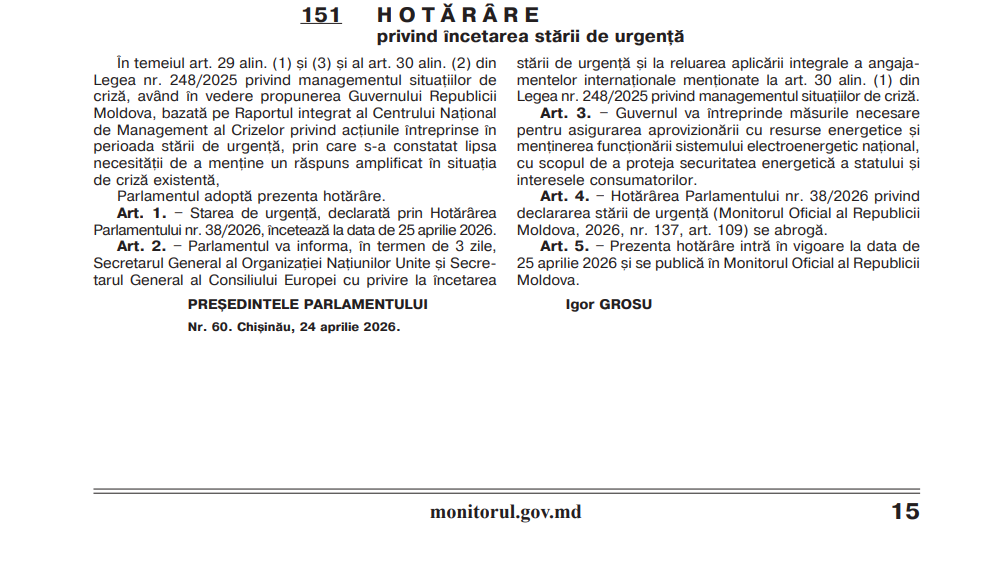 151 HOTĂRÂRE
privind încetarea stării de urgență

În temeiul art. 29 alin. (1) și (3) și al art. 30 alin. (2) din Legea nr. 248/2025 privind managementul situațiilor de criză, având în vedere propunerea Guvernului Republicii Moldova, bazată pe Raportul integrat al Centrului Național de Management al Crizelor privind acțiunile întreprinse în perioada stării de urgență, prin care s-a constatat lipsa necesității de a menține un răspuns amplificat în situația de criză existentă,

Parlamentul adoptă prezenta hotărâre.

Art. 1. – Starea de urgență, declarată prin Hotărârea Parlamentului nr. 38/2026, încetează la data de 25 aprilie 2026.

Art. 2. – Parlamentul va informa, în termen de 3 zile, Secretarul General al Organizației Națiunilor Unite și Secretarul General al Consiliului Europei cu privire la încetarea stării de urgență și la reluarea aplicării integrale a angajamentelor internaționale menționate la art. 30 alin. (1) din Legea nr. 248/2025 privind managementul situațiilor de criză.

Art. 3. – Guvernul va întreprinde măsurile necesare pentru asigurarea aprovizionării cu resurse energetice și menținerea funcționării sistemului electroenergetic național, cu scopul de a proteja securitatea energetică a statului și interesele consumatorilor.

Art. 4. – Hotărârea Parlamentului nr. 38/2026 privind declararea stării de urgență (Monitorul Oficial al Republicii Moldova, 2026, nr. 137, art. 109) se abrogă.

Art. 5. – Prezenta hotărâre intră în vigoare la data de 25 aprilie 2026 și se publică în Monitorul Oficial al Republicii Moldova.

PREȘEDINTELE PARLAMENTULUI Igor GROSU

Nr. 60. Chișinău, 24 aprilie 2026.

monitorul.gov.md 15